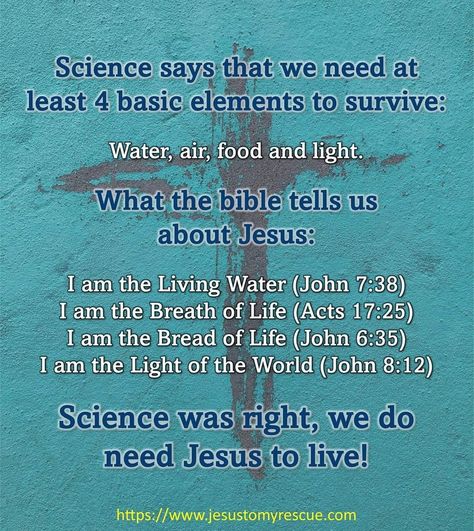 Science says that we need at least 4 basic elements to survive:

Water, air, food and light.

What the bible tells us about Jesus:

I am the Living Water (John 7:38)
I am the Breath of Life (Acts 17:25)
I am the Bread of Life (John 6:35)
I am the Light of the World (John 8:12)

Science was right, we do need Jesus to live!

https://www.jesustomyrescue.com